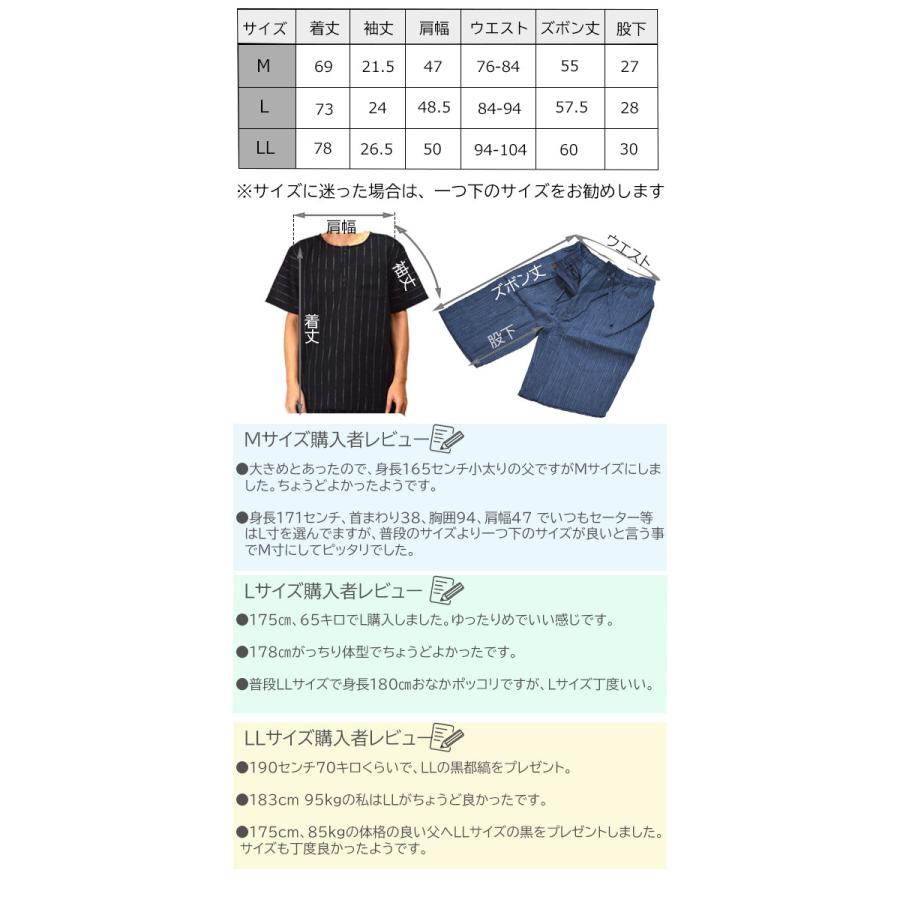 | サイズ | 着丈 | 袖丈 | 肩幅 | ウエスト | ズボン丈 | 股下 |
|---|---|---|---|---|---|---|
| M | 69 | 21.5 | 47 | 76-84 | 55 | 27 |
| L | 73 | 24 | 48.5 | 84-94 | 57.5 | 28 |
| LL | 78 | 26.5 | 50 | 94-104 | 60 | 30 |

※サイズに迷った場合は、一つ下のサイズをお勧めします

肩幅
袖丈
着丈
ウエスト
ズボン丈
股下

Mサイズ購入者レビュー

●大きめとあったので、身長165センチ小太りの父ですがMサイズにしました。ちょうどよかったようです。

●身長171センチ、首まわり38、胸囲94、肩幅47 でいつもセーター等はL寸を選んでますが、普段のサイズより一つ下のサイズが良いと言う事でM寸にしてピッタリでした。

Lサイズ購入者レビュー

●175㎝、65キロでL購入しました。ゆったりめでいい感じです。

●178㎝がっちり体型でちょうどよかったです。

●普段LLサイズで身長180㎝おなかポッコリですが、Lサイズ丁度いい。

LLサイズ購入者レビュー

●190センチ70キロくらいで、LLの黒都縞をプレゼント。

●183cm 95kgの私はLLがちょうど良かったです。

●175cm、85kgの体格の良い父へLLサイズの黒をプレゼントしました。サイズも丁度良かったようです。